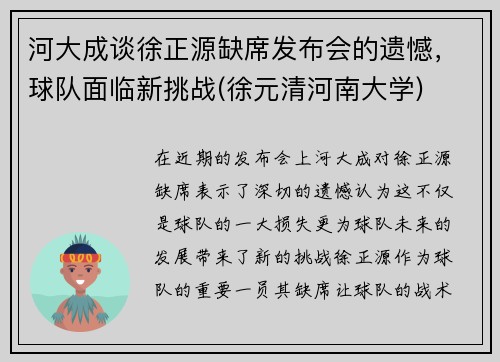 河大成谈徐正源缺席发布会的遗憾，球队面临新挑战(徐元清河南大学)

在近期的发布会上河大成对徐正源缺席表示了深切的遗憾认为这不仅是球队的一大损失更为球队未来的发展带来了新的挑战徐正源作为球队的重要一员其缺席让球队的战术